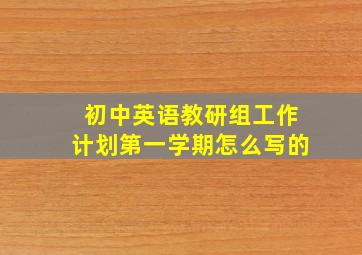 初中英语教研组工作计划第一学期怎么写的